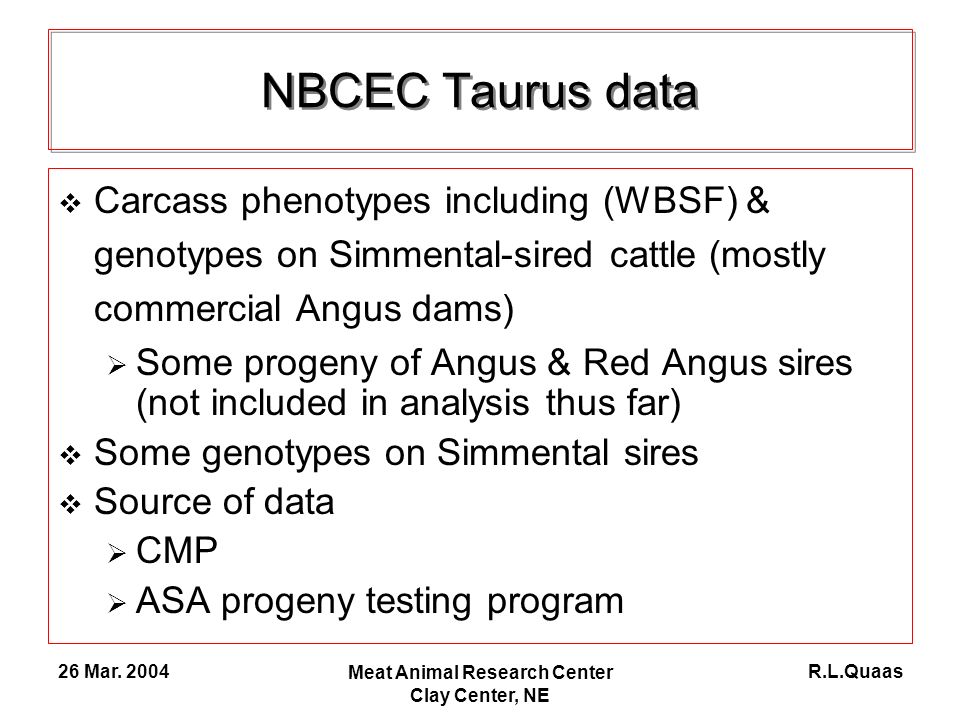 NBCEC Taurus data

❖ Carcass phenotypes including (WBSF) & genotypes on Simmental-sired cattle (mostly commercial Angus dams)

➢ Some progeny of Angus & Red Angus sires (not included in analysis thus far)

❖ Some genotypes on Simmental sires

❖ Source of data

➢ CMP

➢ ASA progeny testing program

26 Mar. 2004

Meat Animal Research Center
Clay Center, NE

R.L.Quaas